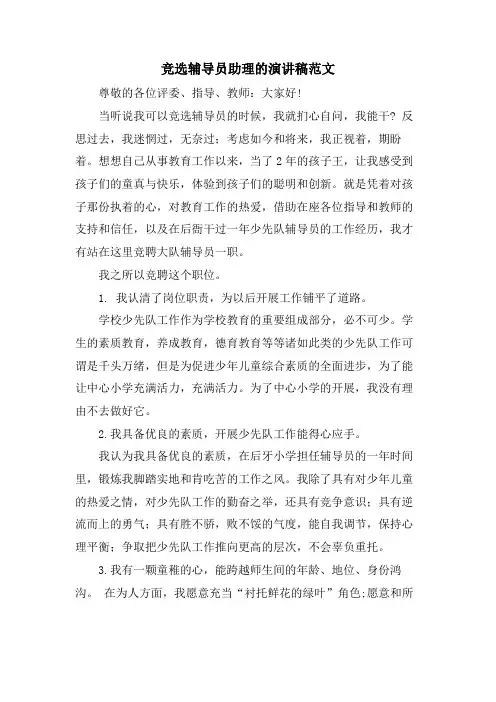 竞选辅导员助理的演讲稿范文

尊敬的各位评委、指导、教师：大家好！

当听说我可以竞选辅导员的时候，我就扪心自问，我能干？反思过去，我迷惘过，无奈过；考虑如今和将来，我正视着，期盼着。想想自己从事教育工作以来，当了2年的孩子王，让我感受到孩子们的童真与快乐，体验到孩子们的聪明和创新。就是凭着对孩子那份执着的心，对教育工作的热爱，借助在座各位指导和教师的支持和信任，以及在后衙干过一年少先队辅导员的工作经历，我才有站在这里竞聘大队辅导员一职。

我之所以竞聘这个职位。

1. 我认清了岗位职责，为以后开展工作铺平了道路。

学校少先队工作作为学校教育的重要组成部分，必不可少。学生的素质教育，养成教育，德育教育等等诸如此类的少先队工作可谓是千头万绪，但是为促进少年儿童综合素质的全面进步，为了能让中心小学充满活力，充满活力。为了中心小学的开展，我没有理由不去做好它。

2.我具备优良的素质，开展少先队工作能得心应手。

我认为我具备优良的素质，在后牙小学担任辅导员的一年时间里，锻炼我脚踏实地和肯吃苦的工作之风。我除了具有对少年儿童的热爱之情，对少先队工作的勤奋之举，还具有竞争意识；具有逆流而上的勇气；具有胜不骄，败不馁的气度，能自我调节，保持心理平衡；争取把少先队工作推向更高的层次，不会辜负重托。

3.我有一颗童稚的心，能跨越师生间的年龄、地位、身份鸿沟。 在为人方面，我愿意充当“衬托鲜花的绿叶”角色;愿意和所